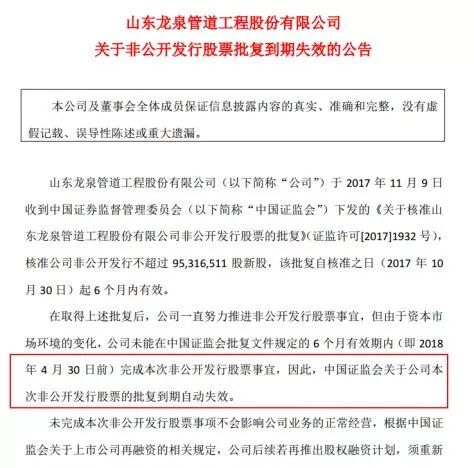 山东龙泉管道工程股份有限公司
关于非公开发行股票批复到期失效的公告

本公司及董事会全体成员保证信息披露内容的真实、准确和完整，没有虚假记载、误导性陈述或重大遗漏。

山东龙泉管道工程股份有限公司（以下简称“公司”）于 2017 年 11 月 9 日收到中国证券监督管理委员会（以下简称“中国证监会”）下发的《关于核准山东龙泉管道工程股份有限公司非公开发行股票的批复》(证监许可[2017]1932 号)，核准公司非公开发行不超过 95,316,511 股新股，该批复自核准之日（2017 年 10 月 30 日）起 6 个月内有效。

在取得上述批复后，公司一直努力推进非公开发行股票事宜，但由于资本市场环境的变化，公司未能在中国证监会批复文件规定的 6 个月有效期内（即 2018 年 4 月 30 日前）完成本次非公开发行股票事宜，因此，中国证监会关于公司本次非公开发行股票的批复到期自动失效。

未完成本次非公开发行股票事项不会影响公司业务的正常经营，根据中国证监会关于上市公司再融资的相关规定，公司后续若再推出股权融资计划，须重新